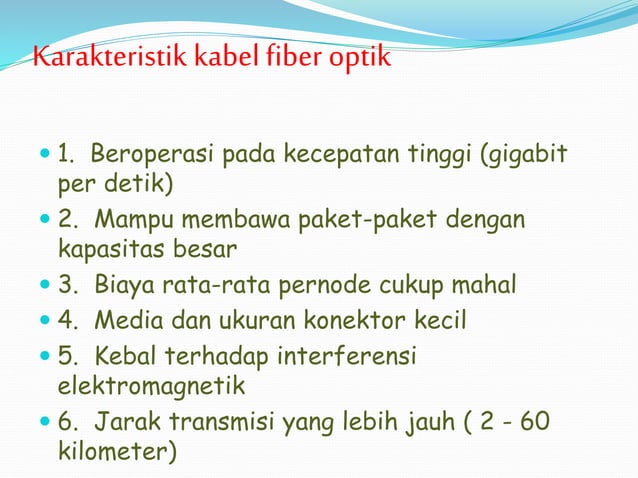 Karakteristik kabel fiber optik

- 1. Beroperasi pada kecepatan tinggi (gigabit per detik)
- 2. Mampu membawa paket-paket dengan kapasitas besar
- 3. Biaya rata-rata pernode cukup mahal
- 4. Media dan ukuran konektor kecil
- 5. Kebal terhadap interferensi elektromagnetik
- 6. Jarak transmisi yang lebih jauh ( 2 - 60 kilometer)